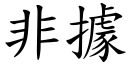 非據